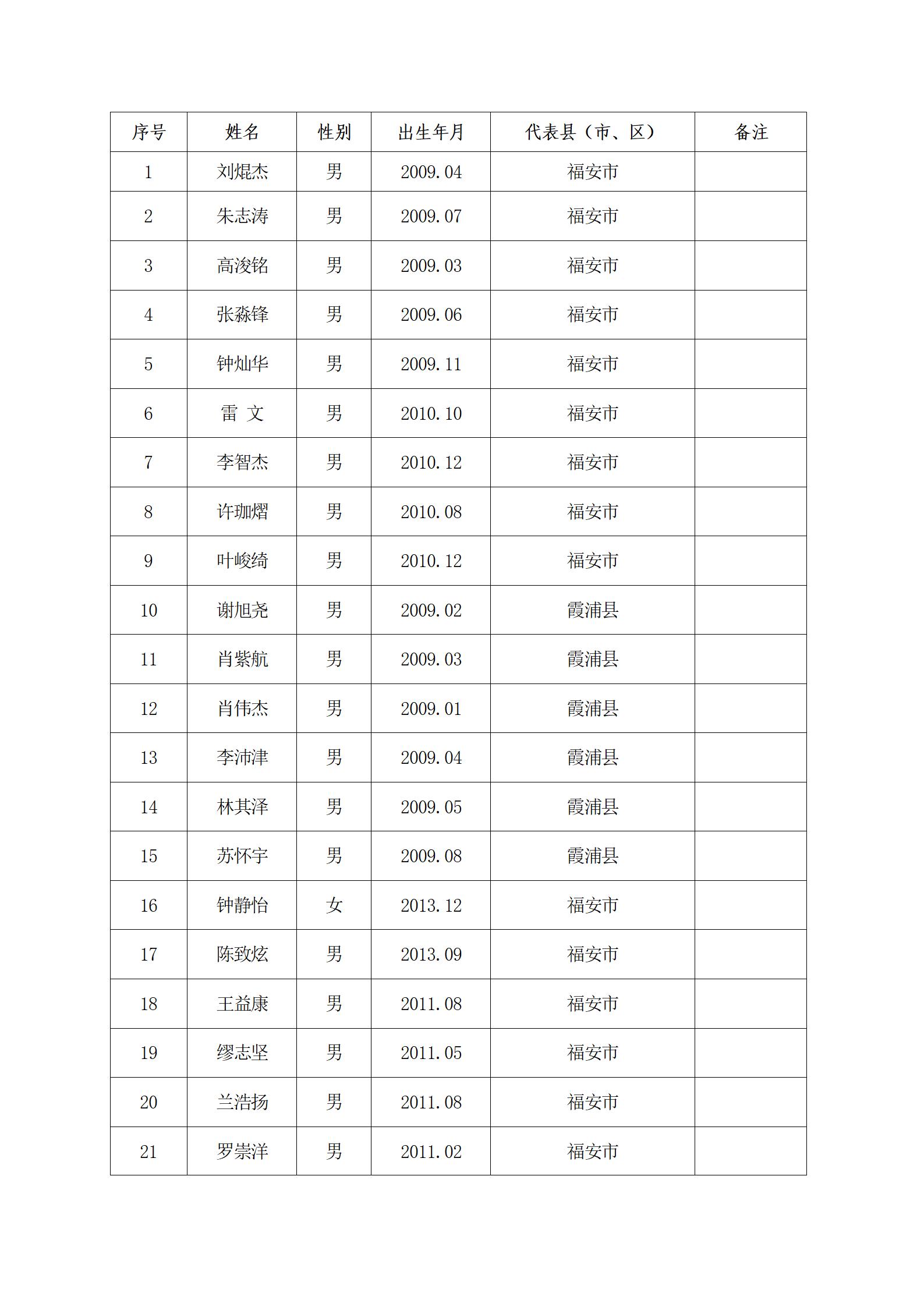 | 序号 | 姓名 | 性别 | 出生年月 | 代表县（市、区） | 备注 |
|---|---|---|---|---|---|
| 1 | 刘焜杰 | 男 | 2009.04 | 福安市 | |
| 2 | 朱志涛 | 男 | 2009.07 | 福安市 | |
| 3 | 高浚铭 | 男 | 2009.03 | 福安市 | |
| 4 | 张淼锋 | 男 | 2009.06 | 福安市 | |
| 5 | 钟灿华 | 男 | 2009.11 | 福安市 | |
| 6 | 雷 文 | 男 | 2010.10 | 福安市 | |
| 7 | 李智杰 | 男 | 2010.12 | 福安市 | |
| 8 | 许珈熠 | 男 | 2010.08 | 福安市 | |
| 9 | 叶峻绮 | 男 | 2010.12 | 福安市 | |
| 10 | 谢旭尧 | 男 | 2009.02 | 霞浦县 | |
| 11 | 肖紫航 | 男 | 2009.03 | 霞浦县 | |
| 12 | 肖伟杰 | 男 | 2009.01 | 霞浦县 | |
| 13 | 李沛津 | 男 | 2009.04 | 霞浦县 | |
| 14 | 林其泽 | 男 | 2009.05 | 霞浦县 | |
| 15 | 苏怀宇 | 男 | 2009.08 | 霞浦县 | |
| 16 | 钟静怡 | 女 | 2013.12 | 福安市 | |
| 17 | 陈致炫 | 男 | 2013.09 | 福安市 | |
| 18 | 王益康 | 男 | 2011.08 | 福安市 | |
| 19 | 缪志坚 | 男 | 2011.05 | 福安市 | |
| 20 | 兰浩扬 | 男 | 2011.08 | 福安市 | |
| 21 | 罗崇洋 | 男 | 2011.02 | 福安市 | |